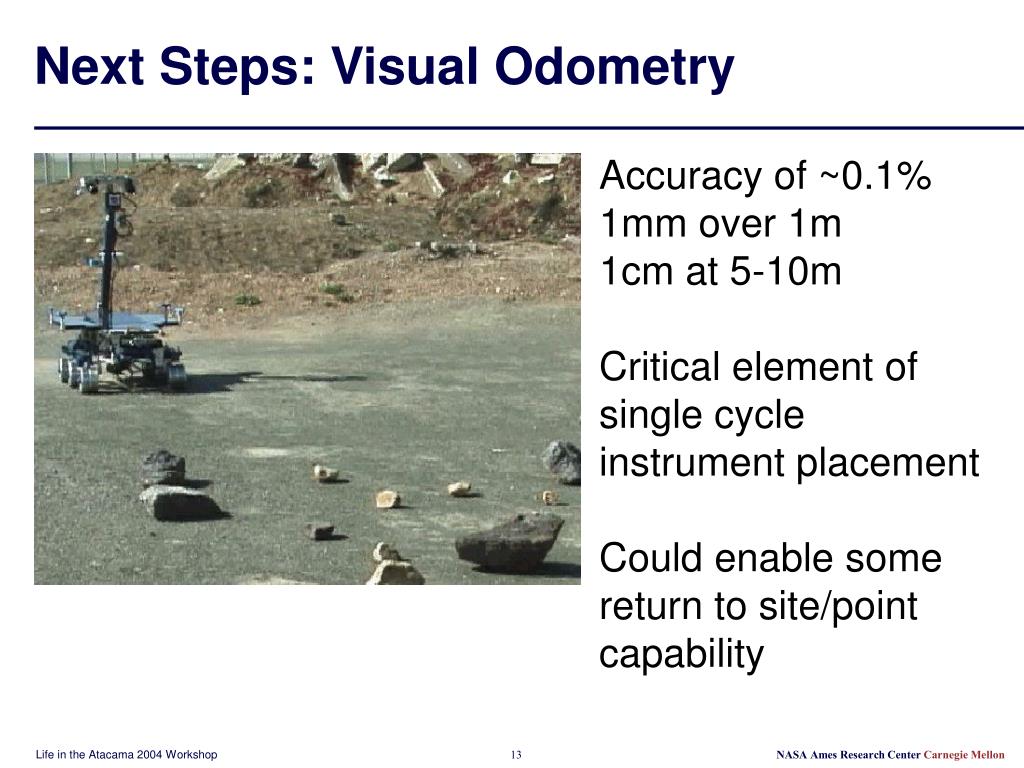 Next Steps: Visual Odometry

Accuracy of ~0.1%
1mm over 1m
1cm at 5-10m

Critical element of single cycle instrument placement

Could enable some return to site/point capability

Life in the Atacama 2004 Workshop

13

NASA Ames Research Center Carnegie Mellon